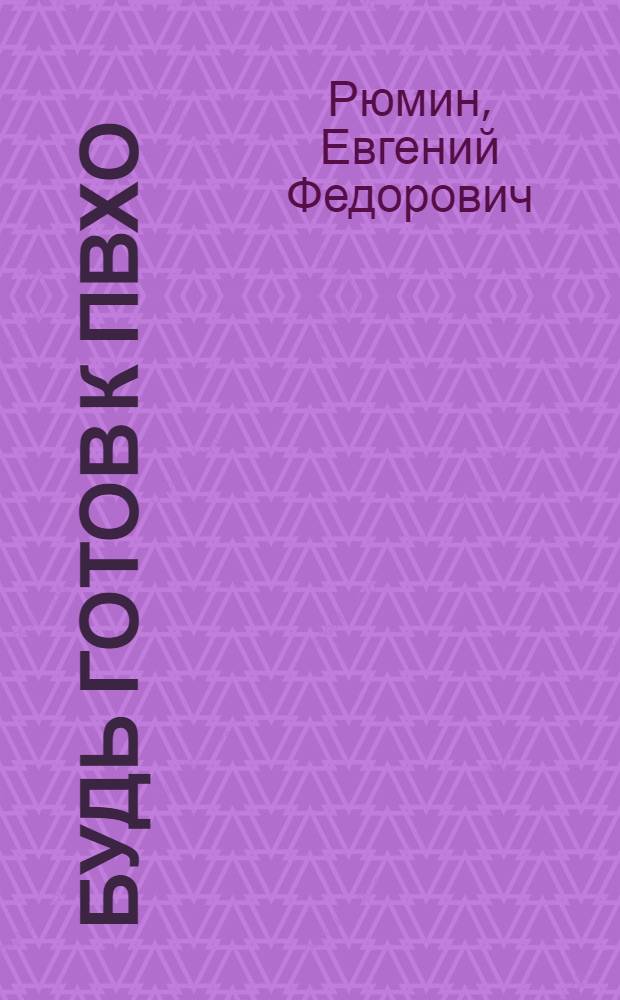 Рюмин, Евгений Федорович

БУДЬ ГОТОВ К ПВХО